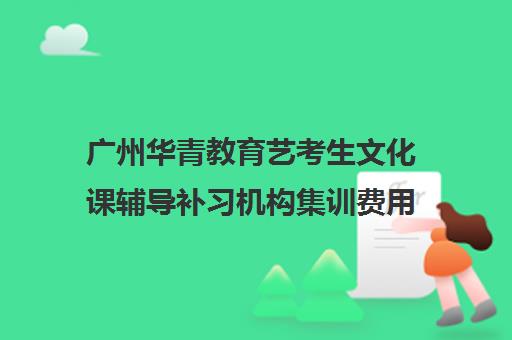 广州华青教育艺考生文化课辅导补习机构集训费用